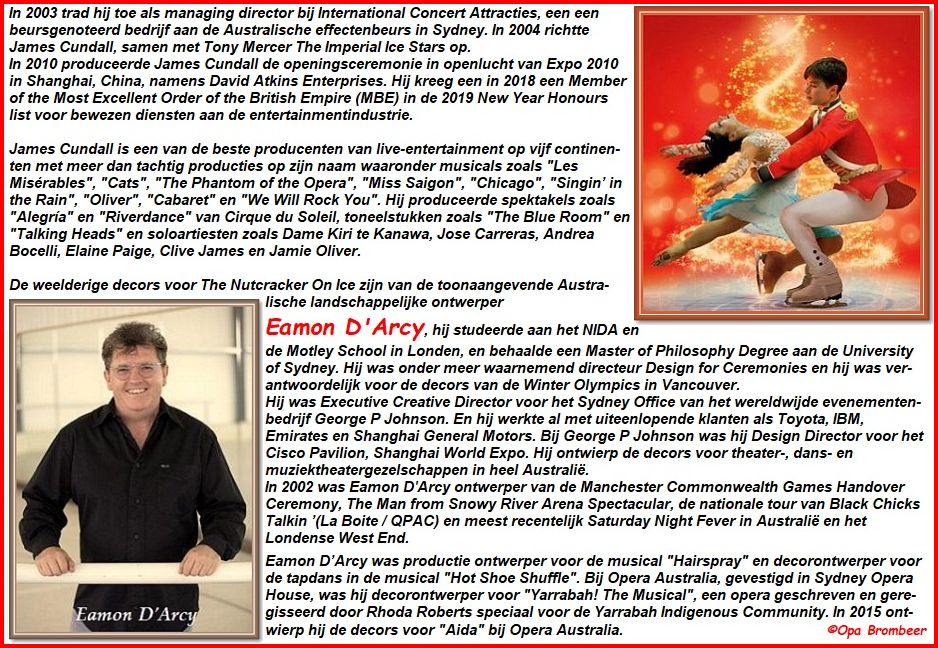 In 2003 trad hij toe als managing director bij International Concert Attracties, een een beursgenoteerd bedrijf aan de Australische effectenbeurs in Sydney. In 2004 richtte James Cundall, samen met Tony Mercer The Imperial Ice Stars op.
In 2010 produceerde James Cundall de openingsceremonie in openlucht van Expo 2010 in Shanghai, China, namens David Atkins Enterprises. Hij kreeg een in 2018 een Member of the Most Excellent Order of the British Empire (MBE) in de 2019 New Year Honours list voor bewezen diensten aan de entertainmentindustrie.

James Cundall is een van de beste producenten van live-entertainment op vijf continenten met meer dan tachtig producties op zijn naam waaronder musicals zoals "Les Misérables", "Cats", "The Phantom of the Opera", "Miss Saigon", "Chicago", "Singin' in the Rain", "Oliver", "Cabaret" en "We Will Rock You". Hij produceerde spektakels zoals "Alegría" en "Riverdance" van Cirque du Soleil, toneelstukken zoals "The Blue Room" en "Talking Heads" en soloartiesten zoals Dame Kiri te Kanawa, Jose Carreras, Andrea Bocelli, Elaine Paige, Clive James en Jamie Oliver.

De weelderige decors voor The Nutcracker On Ice zijn van de toonaangevende Australische landschappelijke ontwerper

Eamon D'Arcy, hij studeerde aan het NIDA en de Motley School in Londen, en behaalde een Master of Philosophy Degree aan de University of Sydney. Hij was onder meer waarnemend directeur Design for Ceremonies en hij was verantwoordelijk voor de decors van de Winter Olympics in Vancouver.
Hij was Executive Creative Director voor het Sydney Office van het wereldwijde evenementenbedrijf George P Johnson. En hij werkte al met uiteenlopende klanten als Toyota, IBM, Emirates en Shanghai General Motors. Bij George P Johnson was hij Design Director voor het Cisco Pavilion, Shanghai World Expo. Hij ontwierp de decors voor theater-, dans- en muziektheatergezelschappen in heel Australië.
In 2002 was Eamon D'Arcy ontwerper van de Manchester Commonwealth Games Handover Ceremony, The Man from Snowy River Arena Spectacular, de nationale tour van Black Chicks Talkin '(La Boite / QPAC) en meest recentelijk Saturday Night Fever in Australië en het Londense West End.

Eamon D'Arcy was productie ontwerper voor de musical "Hairspray" en decorontwerper voor de tapdans in de musical "Hot Shoe Shuffle". Bij Opera Australia, gevestigd in Sydney Opera House, was hij decorontwerper voor "Yarrabah! The Musical", een opera geschreven en geregisseerd door Rhoda Roberts speciaal voor de Yarrabah Indigenous Community. In 2015 ontwierp hij de decors voor "Aida" bij Opera Australia.

Eamon D'Arcy

©Opa Brombeer